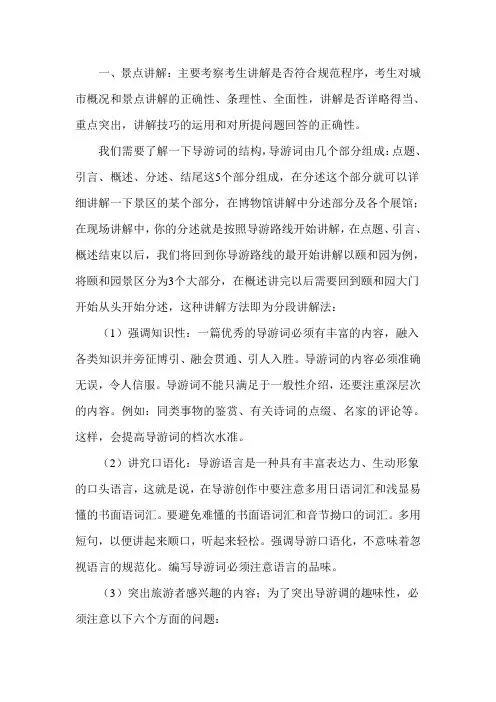 一、景点讲解：主要考察考生讲解是否符合规范程序，考生对城市概况和景点讲解的正确性、条理性、全面性，讲解是否详略得当、重点突出，讲解技巧的运用和对所提问题回答的正确性。

我们需要了解一下导游词的结构，导游词由几个部分组成：点题、引言、概述、分述、结尾这5个部分组成，在分述这个部分就可以详细讲解一下景区的某个部分，在博物馆讲解中分述部分及各个展馆；在现场讲解中，你的分述就是按照导游路线开始讲解，在点题、引言、概述结束以后，我们将回到你导游路线的最开始讲解以颐和园为例，将颐和园景区分为3个大部分，在概述讲完以后需要回到颐和园大门开始从头开始分述，这种讲解方法即为分段讲解法：

（1）强调知识性：一篇优秀的导游词必须有丰富的内容，融入各类知识并旁征博引、融会贯通、引人入胜。导游词的内容必须准确无误，令人信服。导游词不能只满足于一般性介绍，还要注重深层次的内容。例如：同类事物的鉴赏、有关诗词的点缀、名家的评论等。这样，会提高导游词的档次水准。

（2）讲究口语化：导游语言是一种具有丰富表达力、生动形象的口头语言，这就是说，在导游创作中要注意多用日语词汇和浅显易懂的书面语词汇。要避免难懂的书面语词汇和音节拗口的词汇。多用短句，以便讲起来顺口，听起来轻松。强调导游口语化，不意味着忽视语言的规范化。编写导游词必须注意语言的品味。

（3）突出旅游者感兴趣的内容：为了突出导游词的趣味性，必须注意以下六个方面的问题：